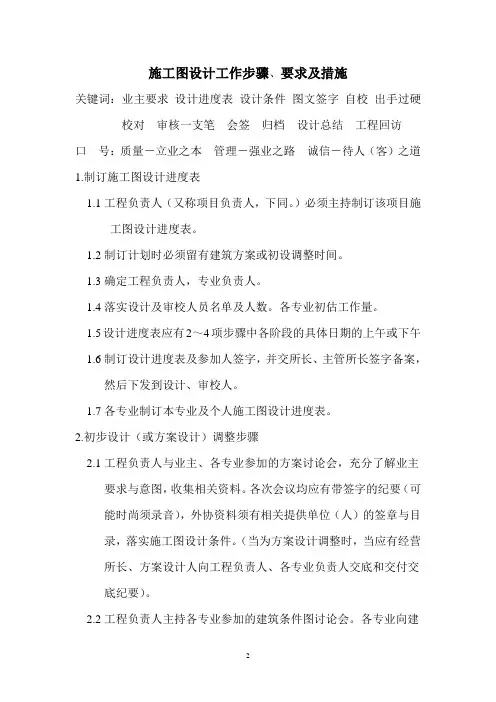 施工图设计工作步骤、要求及措施

关键词：业主要求 设计进度表 设计条件 图文签字 自校 出手过硬 校对 审核一支笔 会签 归档 设计总结 工程回访

口 号：质量－立业之本 管理－强业之路 诚信－待人（客）之道

1.制订施工图设计进度表

1.1 工程负责人（又称项目负责人，下同。）必须主持制订该项目施工图设计进度表。

1.2 制订计划时必须留有建筑方案或初设调整时间。

1.3 确定工程负责人，专业负责人。

1.4 落实设计及审校人员名单及人数。各专业初估工作量。

1.5 设计进度表应有 2～4 项步骤中各阶段的具体日期的上午或下午

1.6 制订设计进度表及参加人签字，并交所长、主管所长签字备案，然后下发到设计、审校人。

1.7 各专业制订本专业及个人施工图设计进度表。

2.初步设计（或方案设计）调整步骤

2.1 工程负责人与业主、各专业参加的方案讨论会，充分了解业主要求与意图，收集相关资料。各次会议均应有带签字的纪要（可能时尚须录音），外协资料须有相关提供单位（人）的签章与目录，落实施工图设计条件。（当为方案设计调整时，当应有经营所长、方案设计人向工程负责人、各专业负责人交底和交付交底纪要）。

2.2 工程负责人主持各专业参加的建筑条件图讨论会。各专业向建

2